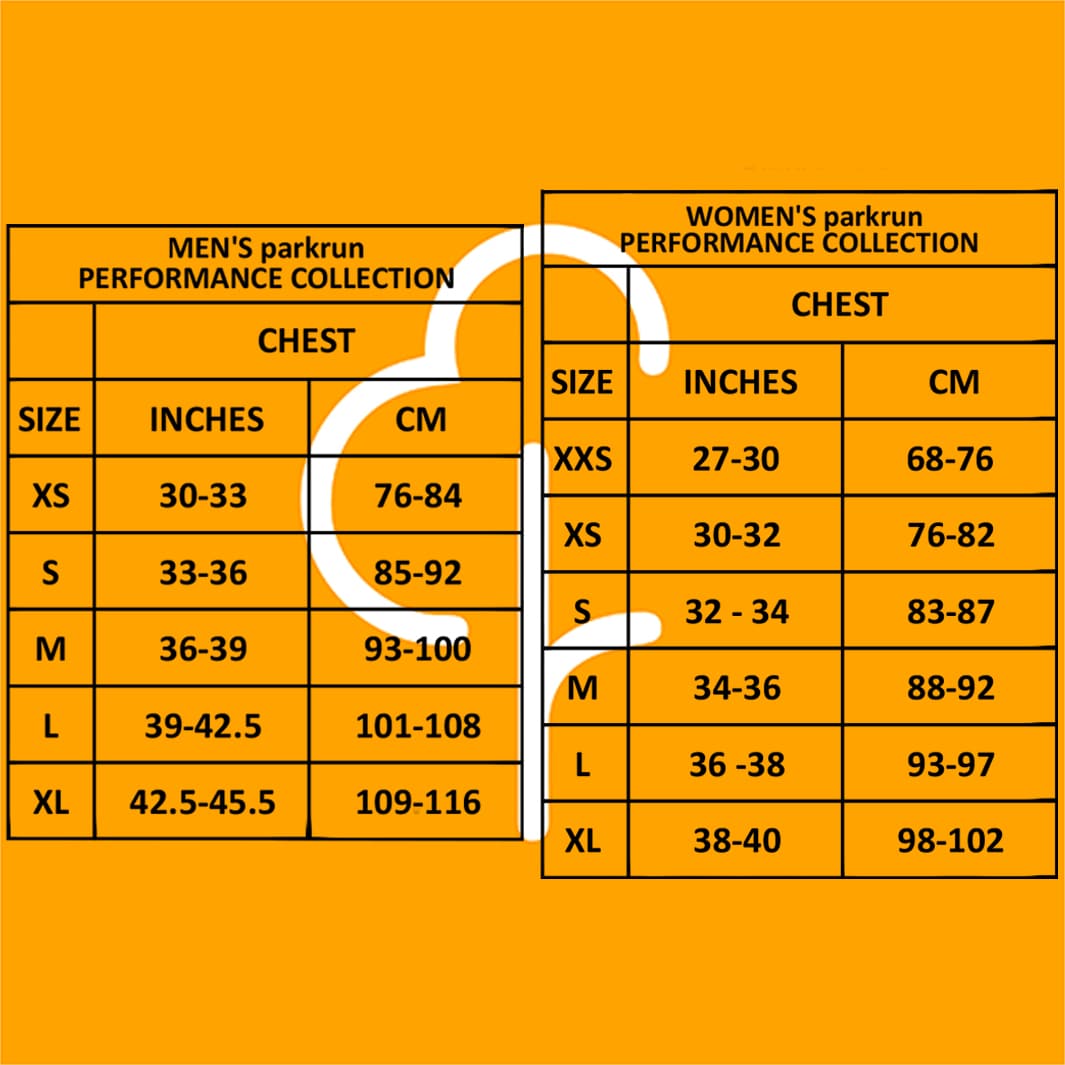 MEN'S parkrun
PERFORMANCE COLLECTION

| | CHEST | |
|---|---|---|
| SIZE | INCHES | CM |
| XS | 30-33 | 76-84 |
| S | 33-36 | 85-92 |
| M | 36-39 | 93-100 |
| L | 39-42.5 | 101-108 |
| XL | 42.5-45.5 | 109-116 |

WOMEN'S parkrun
PERFORMANCE COLLECTION

| | CHEST | |
|---|---|---|
| SIZE | INCHES | CM |
| XXS | 27-30 | 68-76 |
| XS | 30-32 | 76-82 |
| S | 32 - 34 | 83-87 |
| M | 34-36 | 88-92 |
| L | 36 -38 | 93-97 |
| XL | 38-40 | 98-102 |